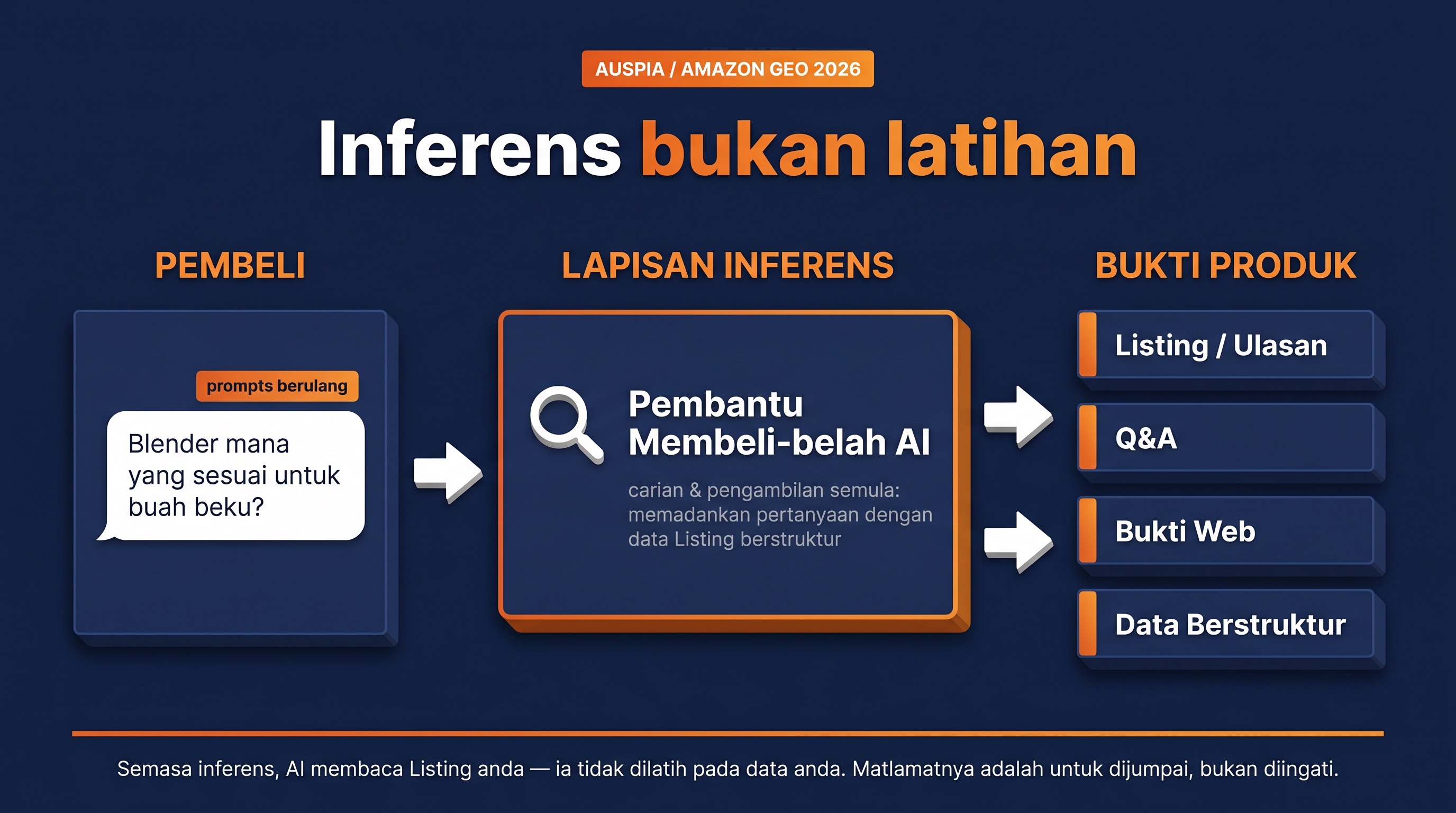 AUSPIA / AMAZON GEO 2026

Inferens bukan latihan

PEMBELI

prompts berulang

Blender mana yang sesuai untuk buah beku?

LAPISAN INFERENS

Pembantu Membeli-belah AI

carian & pengambilan semula: memadankan pertanyaan dengan data Listing berstruktur

BUKTI PRODUK

Listing / Ulasan

Q&A

Bukti Web

Data Berstruktur

Semasa inferens, AI membaca Listing anda — ia tidak dilatih pada data anda. Matlamatnya adalah untuk dijumpai, bukan diingati.